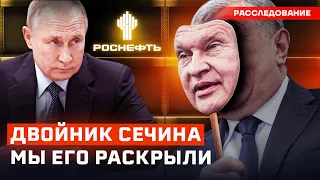 РАССЛЕДОВАНИЕ

РОСНЕФТЬ

ДВОЙНИК СЕЧИНА
МЫ ЕГО РАСКРЫЛИ